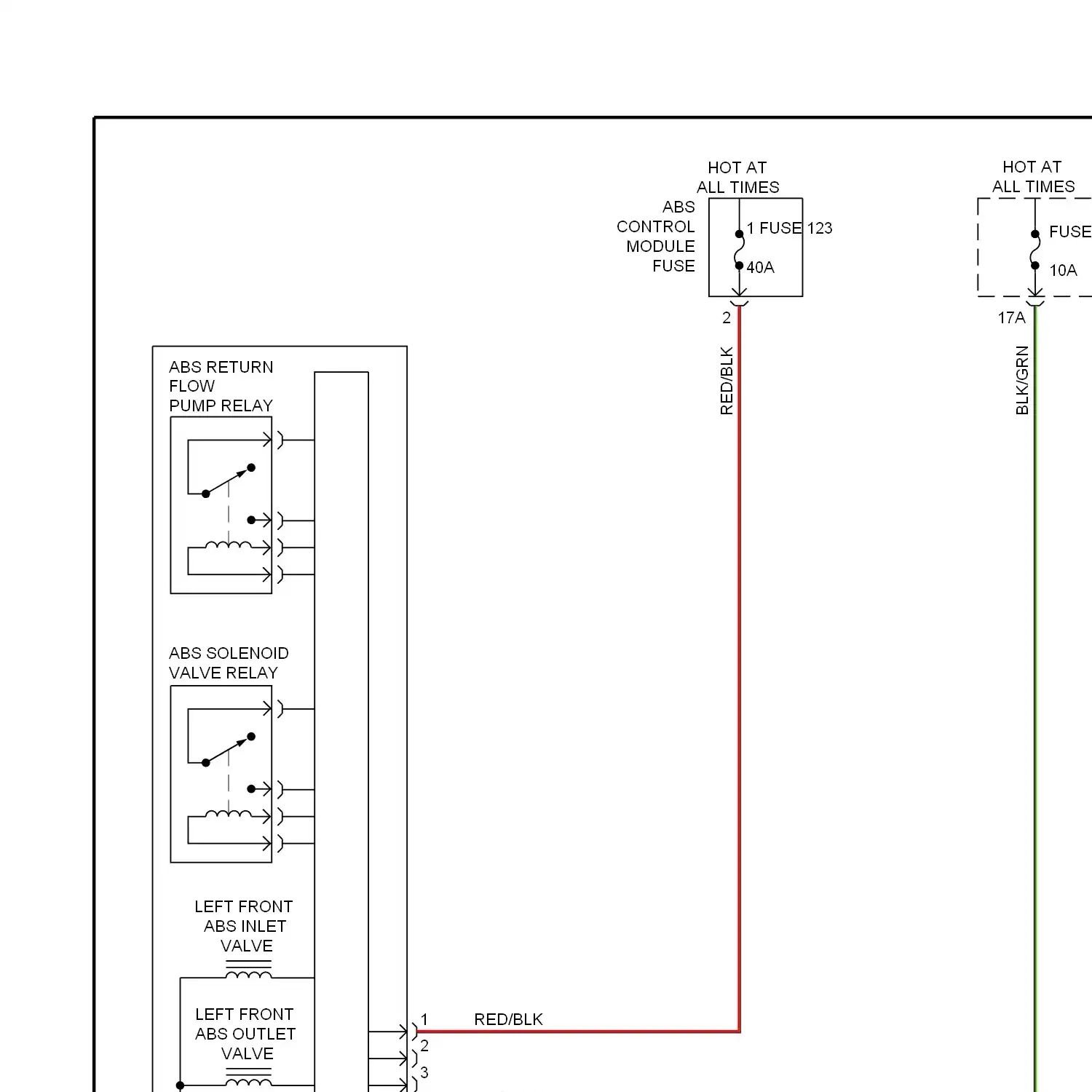 HOT AT ALL TIMES

ABS CONTROL MODULE FUSE

1 FUSE 123

40A

2

RED/BLK

HOT AT ALL TIMES

FUSE

10A

17A

BLK/GRN

ABS RETURN FLOW PUMP RELAY

ABS SOLENOID VALVE RELAY

LEFT FRONT ABS INLET VALVE

LEFT FRONT ABS OUTLET VALVE

1

RED/BLK

2

3